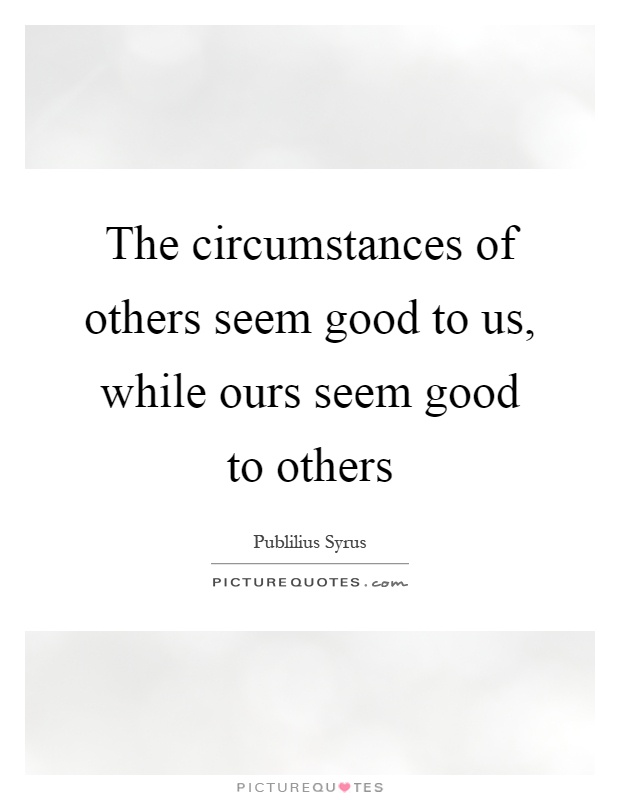 The circumstances of others seem good to us, while ours seem good to others

Publilius Syrus

PICTUREQUOTES.com

PICTUREQUOTES